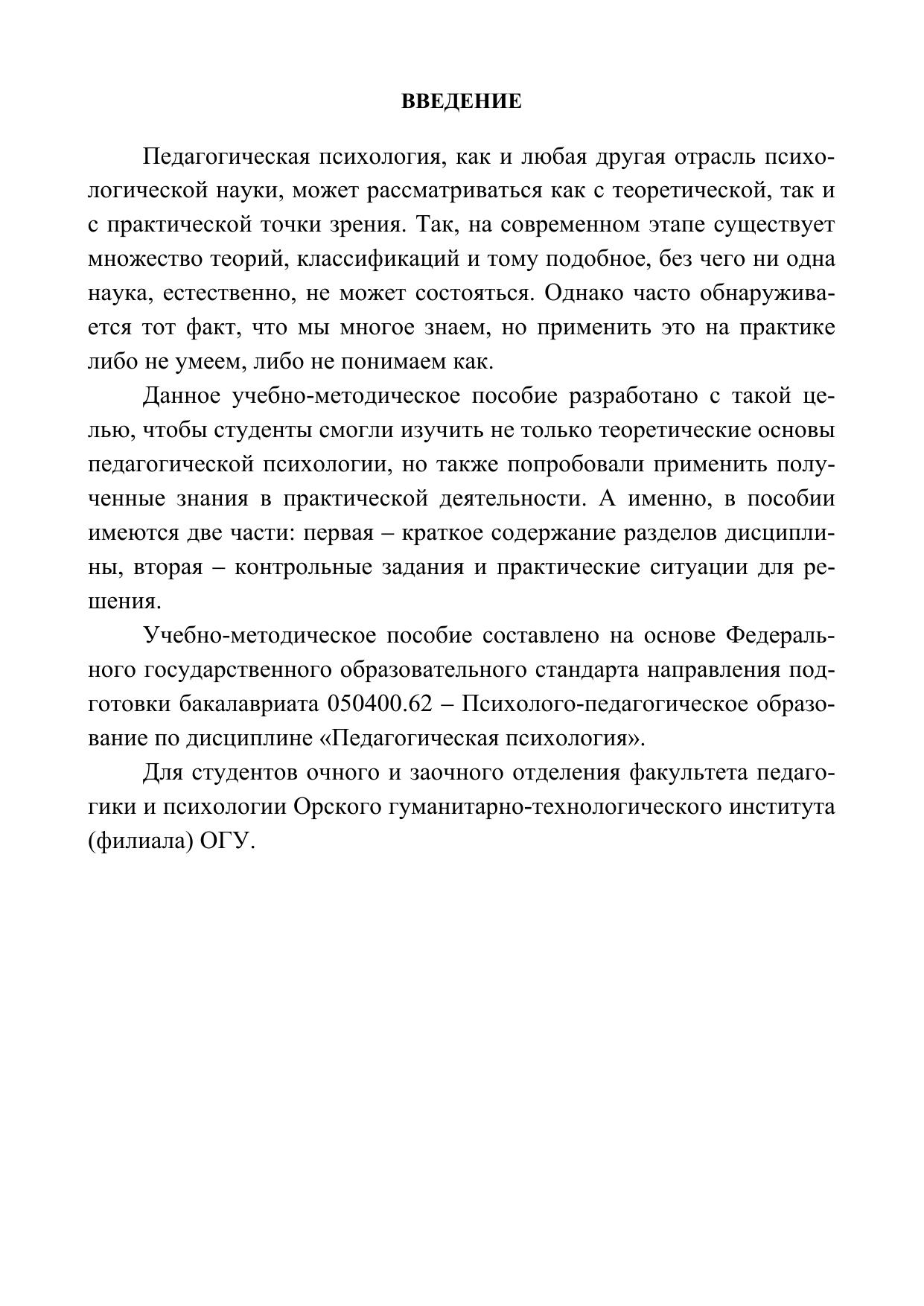 ВВЕДЕНИЕ

Педагогическая психология, как и любая другая отрасль психологической науки, может рассматриваться как с теоретической, так и с практической точки зрения. Так, на современном этапе существует множество теорий, классификаций и тому подобное, без чего ни одна наука, естественно, не может состояться. Однако часто обнаруживается тот факт, что мы многое знаем, но применить это на практике либо не умеем, либо не понимаем как.

Данное учебно-методическое пособие разработано с такой целью, чтобы студенты смогли изучить не только теоретические основы педагогической психологии, но также попробовали применить полученные знания в практической деятельности. А именно, в пособии имеются две части: первая – краткое содержание разделов дисциплины, вторая – контрольные задания и практические ситуации для решения.

Учебно-методическое пособие составлено на основе Федерального государственного образовательного стандарта направления подготовки бакалавриата 050400.62 – Психолого-педагогическое образование по дисциплине «Педагогическая психология».

Для студентов очного и заочного отделения факультета педагогики и психологии Орского гуманитарно-технологического института (филиала) ОГУ.